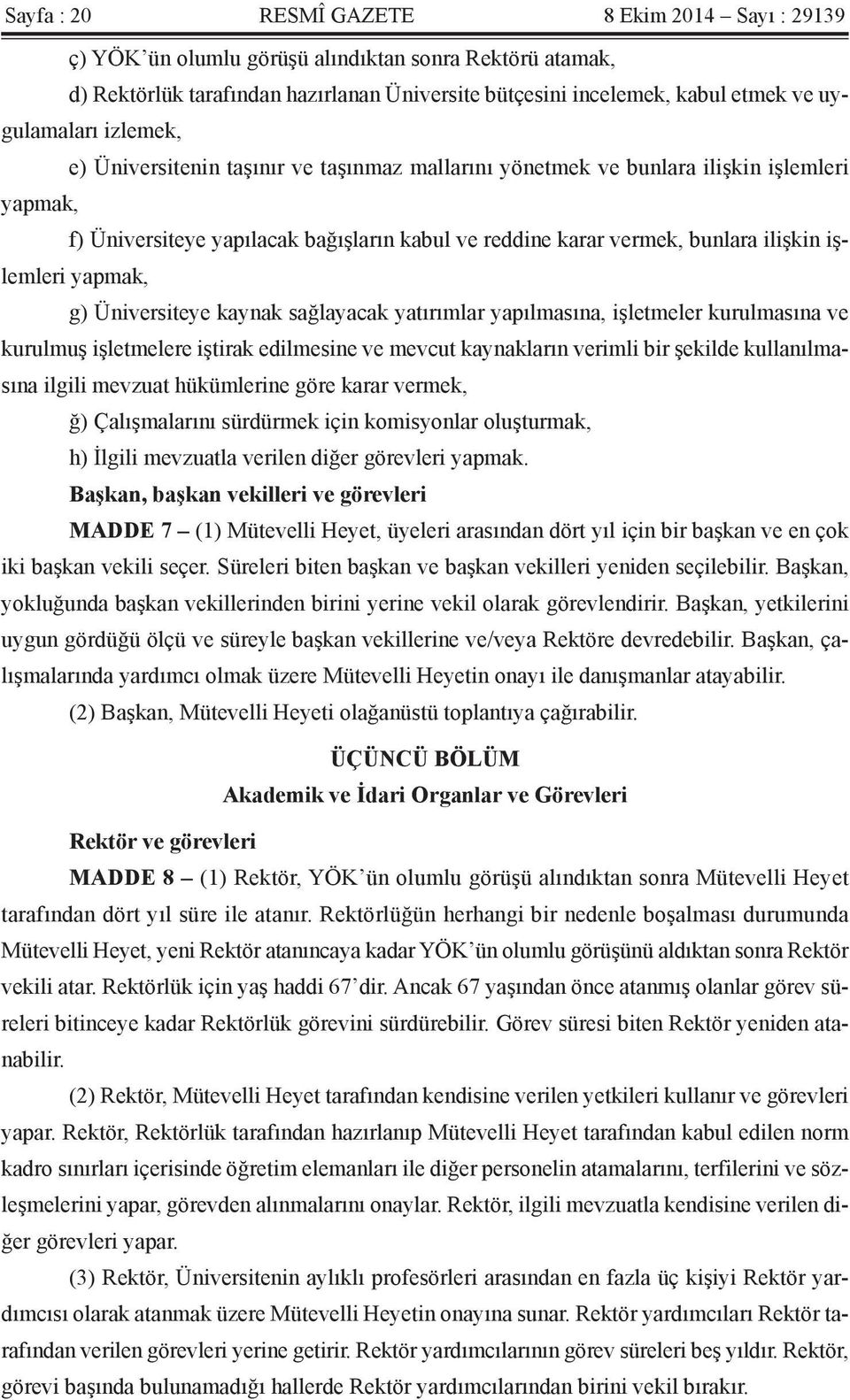 Sayfa : 20 RESMÎ GAZETE 8 Ekim 2014 – Sayı : 29139

ç) YÖK'ün olumlu görüşü alındıktan sonra Rektörü atamak,

d) Rektörlük tarafından hazırlanan Üniversite bütçesini incelemek, kabul etmek ve uygulamaları izlemek,

e) Üniversitenin taşınır ve taşınmaz mallarını yönetmek ve bunlara ilişkin işlemleri yapmak,

f) Üniversiteye yapılacak bağışların kabul ve reddine karar vermek, bunlara ilişkin işlemleri yapmak,

g) Üniversiteye kaynak sağlayacak yatırımlar yapılmasına, işletmeler kurulmasına ve kurulmuş işletmelere iştirak edilmesine ve mevcut kaynakların verimli bir şekilde kullanılmasına ilgili mevzuat hükümlerine göre karar vermek,

ğ) Çalışmalarını sürdürmek için komisyonlar oluşturmak,

h) İlgili mevzuatla verilen diğer görevleri yapmak.

Başkan, başkan vekilleri ve görevleri

MADDE 7 – (1) Mütevelli Heyet, üyeleri arasından dört yıl için bir başkan ve en çok iki başkan vekili seçer. Süreleri biten başkan ve başkan vekilleri yeniden seçilebilir. Başkan, yokluğunda başkan vekillerinden birini yerine vekil olarak görevlendirir. Başkan, yetkilerini uygun gördüğü ölçü ve süreyle başkan vekillerine ve/veya Rektöre devredebilir. Başkan, çalışmalarında yardımcı olmak üzere Mütevelli Heyetin onayı ile danışmanlar atayabilir.

(2) Başkan, Mütevelli Heyeti olağanüstü toplantıya çağırabilir.

ÜÇÜNCÜ BÖLÜM
Akademik ve İdari Organlar ve Görevleri

Rektör ve görevleri

MADDE 8 – (1) Rektör, YÖK'ün olumlu görüşü alındıktan sonra Mütevelli Heyet tarafından dört yıl süre ile atanır. Rektörlüğün herhangi bir nedenle boşalması durumunda Mütevelli Heyet, yeni Rektör atanıncaya kadar YÖK'ün olumlu görüşünü aldıktan sonra Rektör vekili atar. Rektörlük için yaş haddi 67'dir. Ancak 67 yaşından önce atanmış olanlar görev süreleri bitinceye kadar Rektörlük görevini sürdürebilir. Görev süresi biten Rektör yeniden atanabilir.

(2) Rektör, Mütevelli Heyet tarafından kendisine verilen yetkileri kullanır ve görevleri yapar. Rektör, Rektörlük tarafından hazırlanıp Mütevelli Heyet tarafından kabul edilen norm kadro sınırları içerisinde öğretim elemanları ile diğer personelin atamalarını, terfilerini ve sözleşmelerini yapar, görevden alınmalarını onaylar. Rektör, ilgili mevzuatla kendisine verilen diğer görevleri yapar.

(3) Rektör, Üniversitenin aylıklı profesörleri arasından en fazla üç kişiyi Rektör yardımcısı olarak atanmak üzere Mütevelli Heyetin onayına sunar. Rektör yardımcıları Rektör tarafından verilen görevleri yerine getirir. Rektör yardımcılarının görev süreleri beş yıldır. Rektör, görevi başında bulunamadığı hallerde Rektör yardımcılarından birini vekil bırakır.